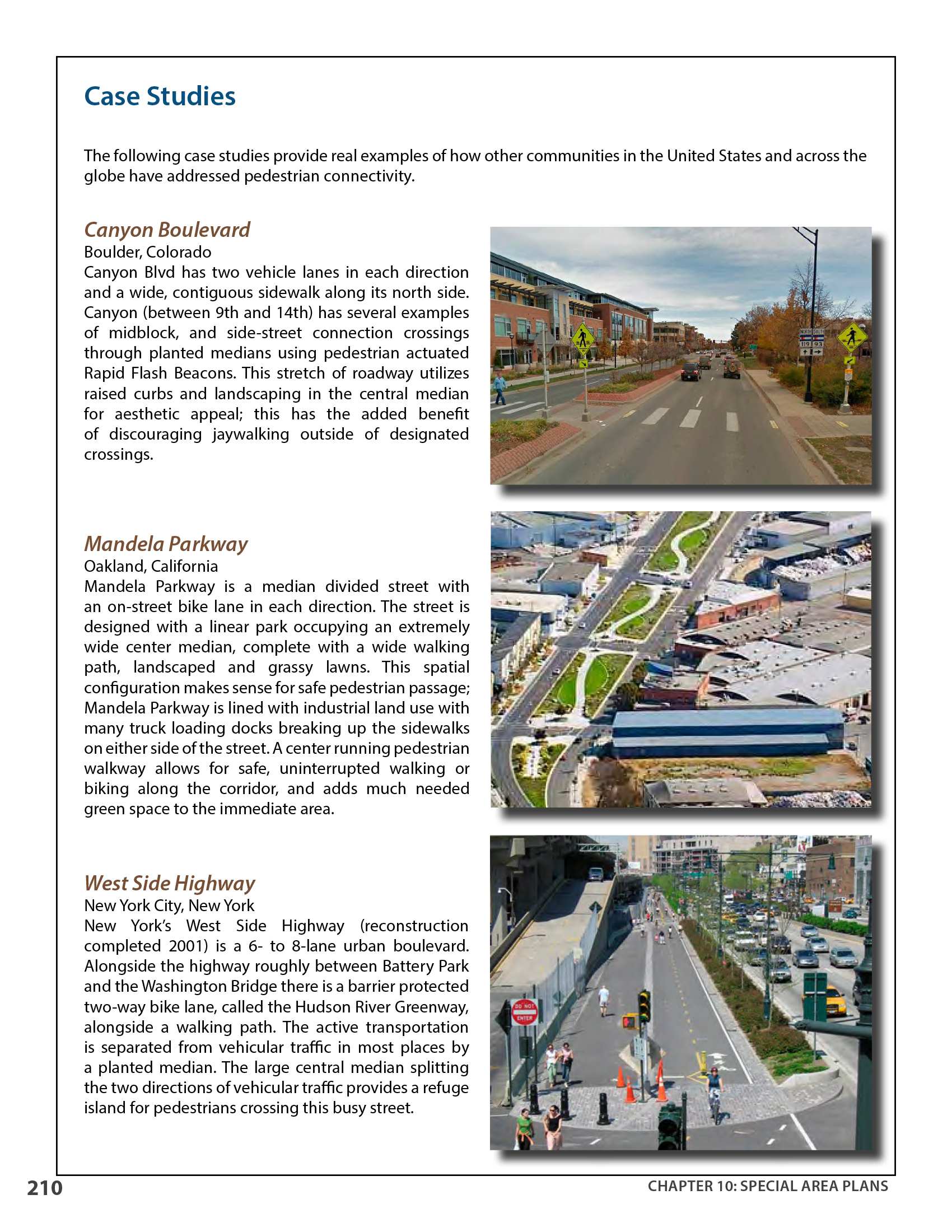 Case Studies

The following case studies provide real examples of how other communities in the United States and across the globe have addressed pedestrian connectivity.

Canyon Boulevard
Boulder, Colorado
Canyon Blvd has two vehicle lanes in each direction and a wide, contiguous sidewalk along its north side. Canyon (between 9th and 14th) has several examples of midblock, and side-street connection crossings through planted medians using pedestrian actuated Rapid Flash Beacons. This stretch of roadway utilizes raised curbs and landscaping in the central median for aesthetic appeal; this has the added benefit of discouraging jaywalking outside of designated crossings.

NORTH SOUTH
119 93

Mandela Parkway
Oakland, California
Mandela Parkway is a median divided street with an on-street bike lane in each direction. The street is designed with a linear park occupying an extremely wide center median, complete with a wide walking path, landscaped and grassy lawns. This spatial configuration makes sense for safe pedestrian passage; Mandela Parkway is lined with industrial land use with many truck loading docks breaking up the sidewalks on either side of the street. A center running pedestrian walkway allows for safe, uninterrupted walking or biking along the corridor, and adds much needed green space to the immediate area.

West Side Highway
New York City, New York
New York's West Side Highway (reconstruction completed 2001) is a 6- to 8-lane urban boulevard. Alongside the highway roughly between Battery Park and the Washington Bridge there is a barrier protected two-way bike lane, called the Hudson River Greenway, alongside a walking path. The active transportation is separated from vehicular traffic in most places by a planted median. The large central median splitting the two directions of vehicular traffic provides a refuge island for pedestrians crossing this busy street.

DO NOT ENTER

210
CHAPTER 10: SPECIAL AREA PLANS